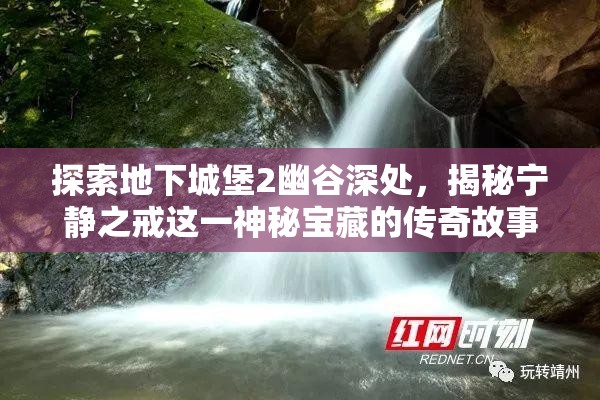 探索地下城堡2幽谷深处，揭秘宁静之戒这一神秘宝藏的传奇故事

红网时刻
REDNET.CN

玩转靖州